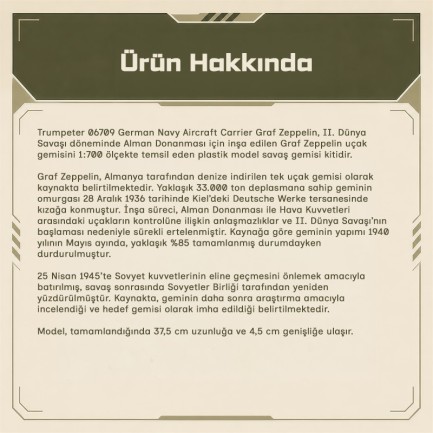 Ürün Hakkında

Trumpeter 06709 German Navy Aircraft Carrier Graf Zeppelin, II. Dünya Savaşı döneminde Alman Donanması için inşa edilen Graf Zeppelin uçak gemisini 1:700 ölçekte temsil eden plastik model savaş gemisi kitidir.

Graf Zeppelin, Almanya tarafından denize indirilen tek uçak gemisi olarak kaynakta belirtilmektedir. Yaklaşık 33.000 ton deplasmana sahip geminin omurgası 28 Aralık 1936 tarihinde Kiel'deki Deutsche Werke tersanesinde kızağa konmuştur. İnşa süreci, Alman Donanması ile Hava Kuvvetleri arasındaki uçakların kontrolüne ilişkin anlaşmazlıklar ve II. Dünya Savaşı'nın başlaması nedeniyle sürekli ertelenmiştir. Kaynağa göre geminin yapımı 1940 yılının Mayıs ayında, yaklaşık %85 tamamlanmış durumdayken durdurulmuştur.

25 Nisan 1945'te Sovyet kuvvetlerinin eline geçmesini önlemek amacıyla batırılmış, savaş sonrasında Sovyetler Birliği tarafından yeniden yüzdürülmüştür. Kaynakta, geminin daha sonra araştırma amacıyla incelendiği ve hedef gemisi olarak imha edildiği belirtilmektedir.

Model, tamamlandığında 37,5 cm uzunluğa ve 4,5 cm genişliğe ulaşır.